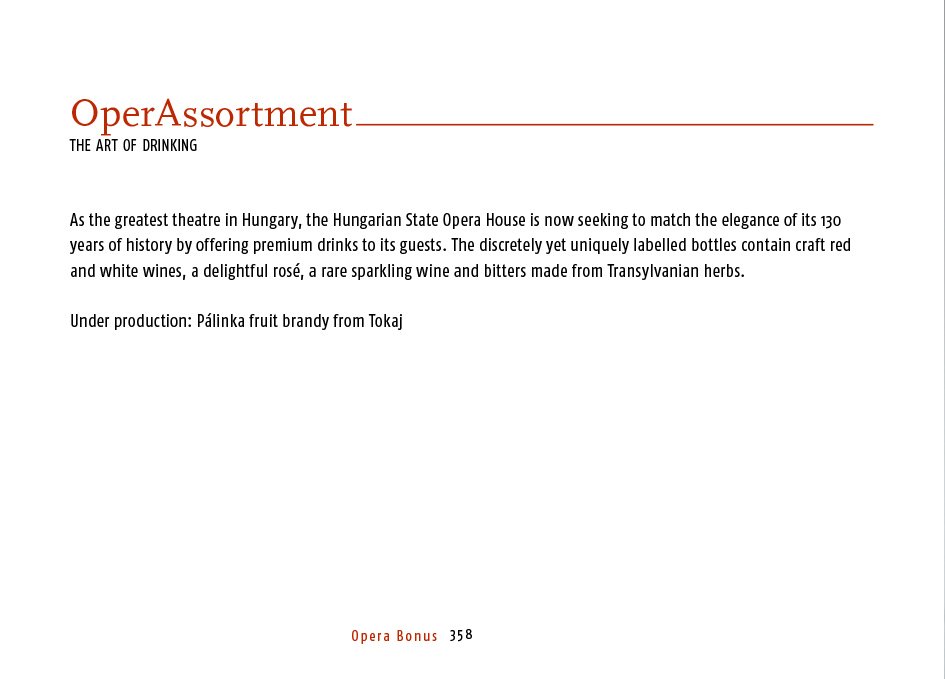 OperAssortment
THE ART OF DRINKING

As the greatest theatre in Hungary, the Hungarian State Opera House is now seeking to match the elegance of its 130 years of history by offering premium drinks to its guests. The discretely yet uniquely labelled bottles contain craft red and white wines, a delightful rosé, a rare sparkling wine and bitters made from Transylvanian herbs.

Under production: Pálinka fruit brandy from Tokaj

Opera Bonus 358